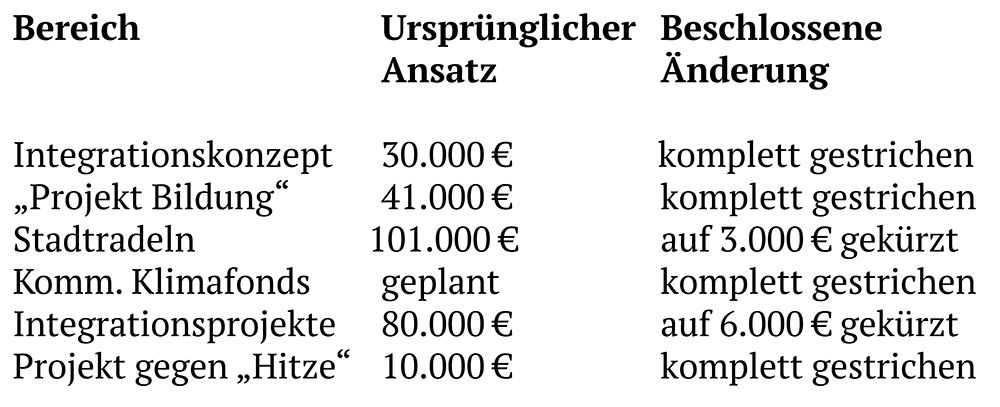 | Bereich | Ursprünglicher Ansatz | Beschlossene Änderung |
|---|---|---|
| Integrationskonzept | 30.000 € | komplett gestrichen |
| „Projekt Bildung“ | 41.000 € | komplett gestrichen |
| Stadtradeln | 101.000 € | auf 3.000 € gekürzt |
| Komm. Klimafonds | geplant | komplett gestrichen |
| Integrationsprojekte | 80.000 € | auf 6.000 € gekürzt |
| Projekt gegen „Hitze“ | 10.000 € | komplett gestrichen |